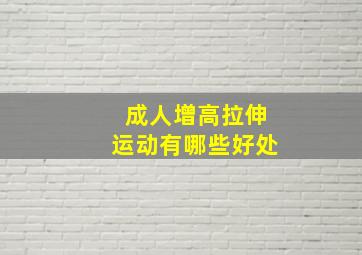 成人增高拉伸
运动有哪些好处